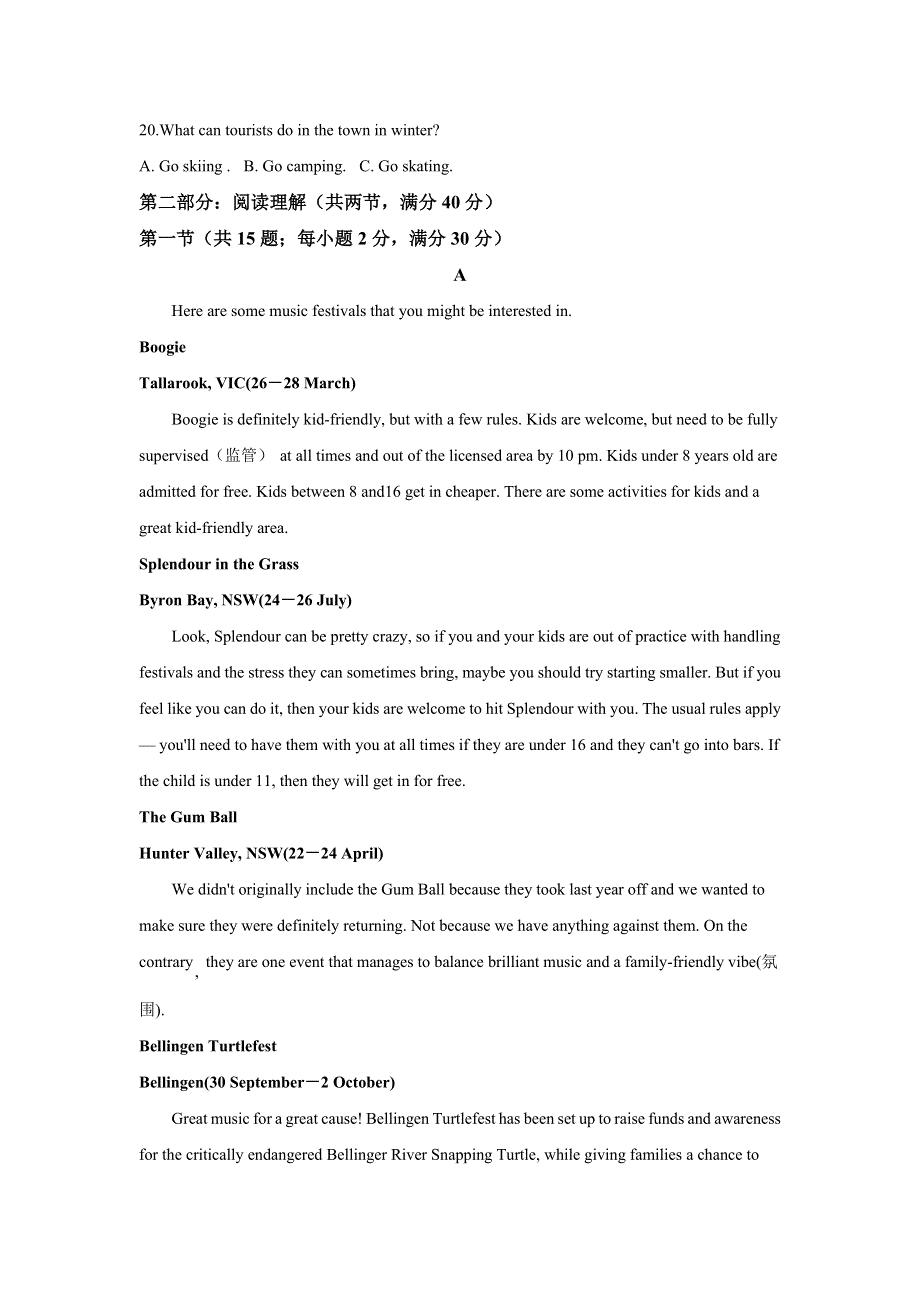 20.What can tourists do in the town in winter?

A. Go skiing . B. Go camping. C. Go skating.

第二部分：阅读理解（共两节，满分 40 分）

第一节（共 15 题；每小题 2 分，满分 30 分）

A

Here are some music festivals that you might be interested in.

Boogie

Tallarook, VIC(26－28 March)

Boogie is definitely kid-friendly, but with a few rules. Kids are welcome, but need to be fully supervised（监管） at all times and out of the licensed area by 10 pm. Kids under 8 years old are admitted for free. Kids between 8 and16 get in cheaper. There are some activities for kids and a great kid-friendly area.

Splendour in the Grass

Byron Bay, NSW(24－26 July)

Look, Splendour can be pretty crazy, so if you and your kids are out of practice with handling festivals and the stress they can sometimes bring, maybe you should try starting smaller. But if you feel like you can do it, then your kids are welcome to hit Splendour with you. The usual rules apply — you'll need to have them with you at all times if they are under 16 and they can't go into bars. If the child is under 11, then they will get in for free.

The Gum Ball

Hunter Valley, NSW(22－24 April)

We didn't originally include the Gum Ball because they took last year off and we wanted to make sure they were definitely returning. Not because we have anything against them. On the contrary, they are one event that manages to balance brilliant music and a family-friendly vibe(氛围).

Bellingen Turtlefest

Bellingen(30 September－2 October)

Great music for a great cause! Bellingen Turtlefest has been set up to raise funds and awareness for the critically endangered Bellinger River Snapping Turtle, while giving families a chance to